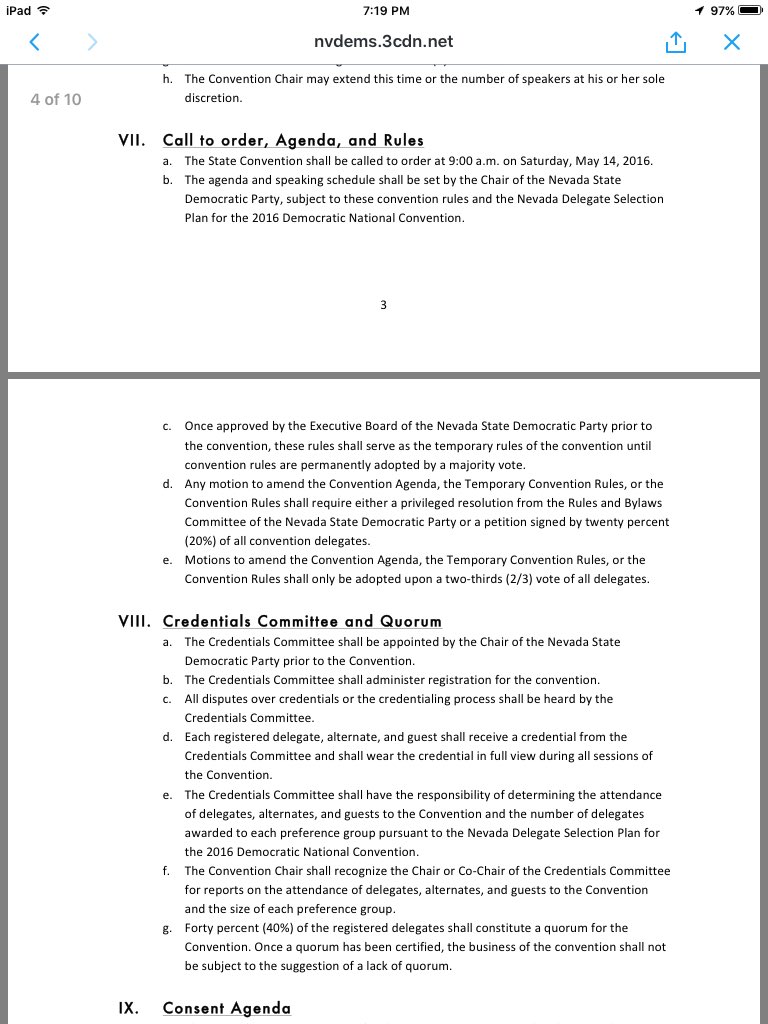 iPad 7:19 PM 97%

nvdems.3cdn.net

4 of 10

h. The Convention Chair may extend this time or the number of speakers at his or her sole discretion.

VII. Call to order, Agenda, and Rules

a. The State Convention shall be called to order at 9:00 a.m. on Saturday, May 14, 2016.

b. The agenda and speaking schedule shall be set by the Chair of the Nevada State Democratic Party, subject to these convention rules and the Nevada Delegate Selection Plan for the 2016 Democratic National Convention.

3

c. Once approved by the Executive Board of the Nevada State Democratic Party prior to the convention, these rules shall serve as the temporary rules of the convention until convention rules are permanently adopted by a majority vote.

d. Any motion to amend the Convention Agenda, the Temporary Convention Rules, or the Convention Rules shall require either a privileged resolution from the Rules and Bylaws Committee of the Nevada State Democratic Party or a petition signed by twenty percent (20%) of all convention delegates.

e. Motions to amend the Convention Agenda, the Temporary Convention Rules, or the Convention Rules shall only be adopted upon a two-thirds (2/3) vote of all delegates.

VIII. Credentials Committee and Quorum

a. The Credentials Committee shall be appointed by the Chair of the Nevada State Democratic Party prior to the Convention.

b. The Credentials Committee shall administer registration for the convention.

c. All disputes over credentials or the credentialing process shall be heard by the Credentials Committee.

d. Each registered delegate, alternate, and guest shall receive a credential from the Credentials Committee and shall wear the credential in full view during all sessions of the Convention.

e. The Credentials Committee shall have the responsibility of determining the attendance of delegates, alternates, and guests to the Convention and the number of delegates awarded to each preference group pursuant to the Nevada Delegate Selection Plan for the 2016 Democratic National Convention.

f. The Convention Chair shall recognize the Chair or Co-Chair of the Credentials Committee for reports on the attendance of delegates, alternates, and guests to the Convention and the size of each preference group.

g. Forty percent (40%) of the registered delegates shall constitute a quorum for the Convention. Once a quorum has been certified, the business of the convention shall not be subject to the suggestion of a lack of quorum.

IX. Consent Agenda